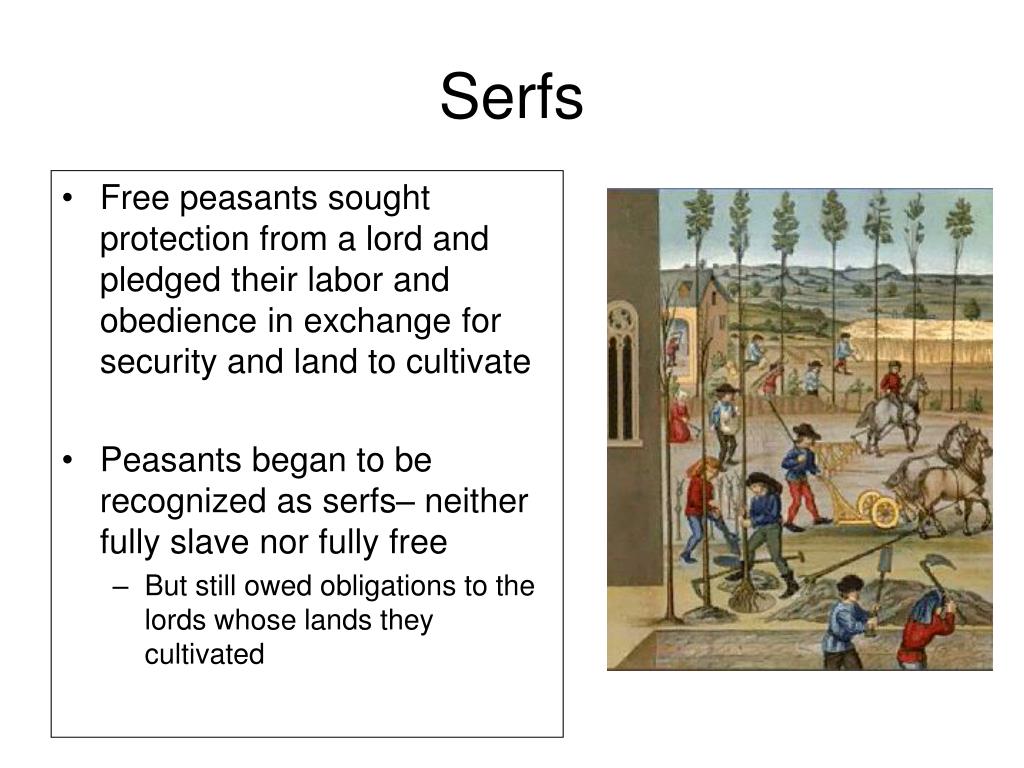 Serfs

• Free peasants sought protection from a lord and pledged their labor and obedience in exchange for security and land to cultivate

• Peasants began to be recognized as serfs– neither fully slave nor fully free
– But still owed obligations to the lords whose lands they cultivated